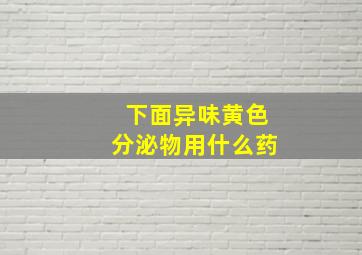 下面异味黄色
分泌物用什么药